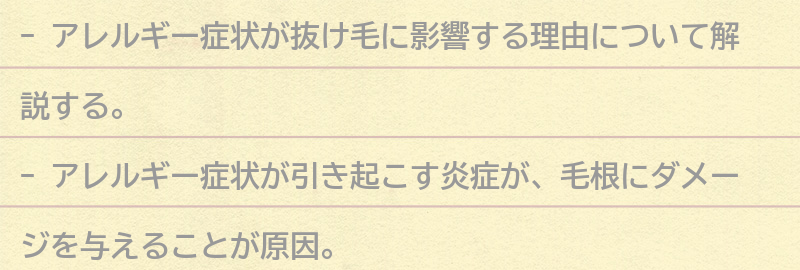 - アレルギー症状が抜け毛に影響する理由について解説する。

- アレルギー症状が引き起こす炎症が、毛根にダメージを与えることが原因。